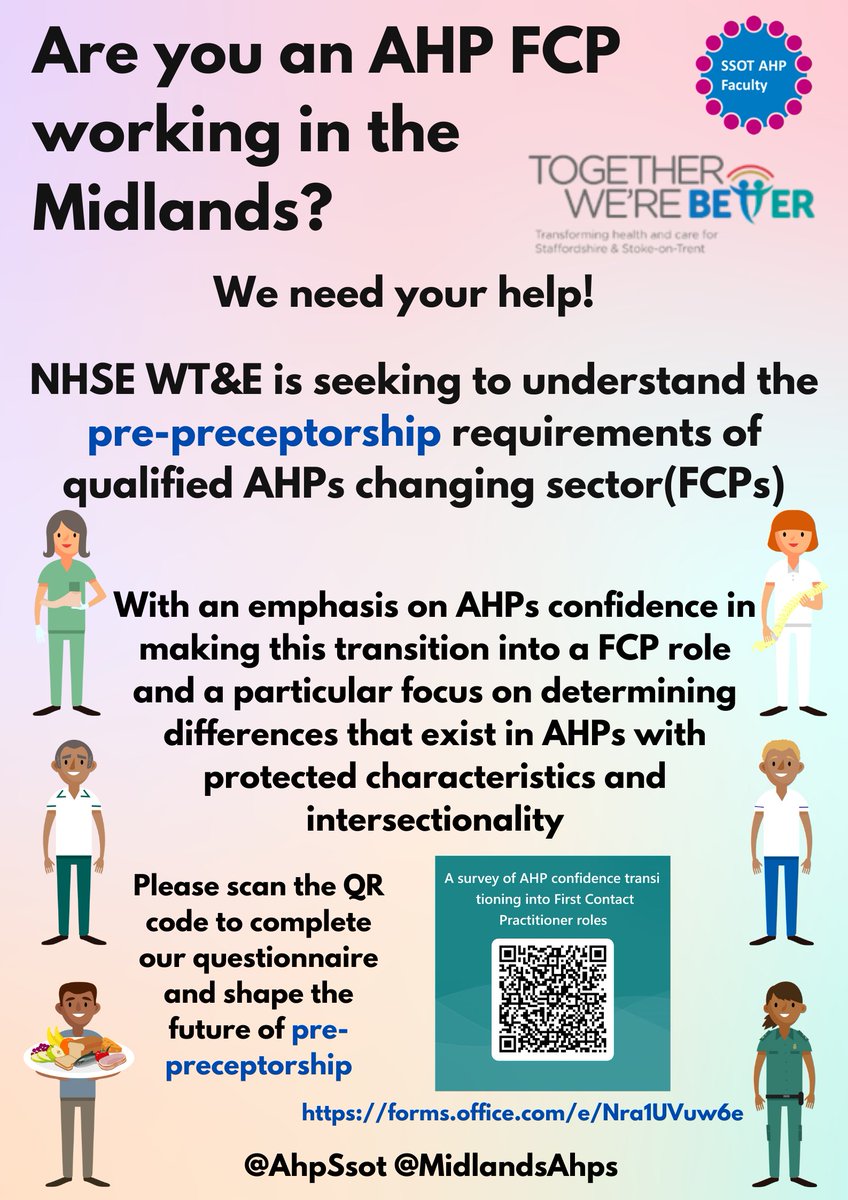 Are you an AHP FCP working in the Midlands?

SSOT AHP Faculty

TOGETHER WE'RE BETTER
Transforming health and care for Staffordshire & Stoke-on-Trent

We need your help!

NHSE WT&E is seeking to understand the pre-preceptorship requirements of qualified AHPs changing sector(FCPs)

With an emphasis on AHPs confidence in making this transition into a FCP role and a particular focus on determining differences that exist in AHPs with protected characteristics and intersectionality

Please scan the QR code to complete our questionnaire and shape the future of pre-preceptorship

A survey of AHP confidence transi tioning into First Contact Practitioner roles

https://forms.office.com/e/Nra1UVuw6e

@AhpSsot @MidlandsAhps